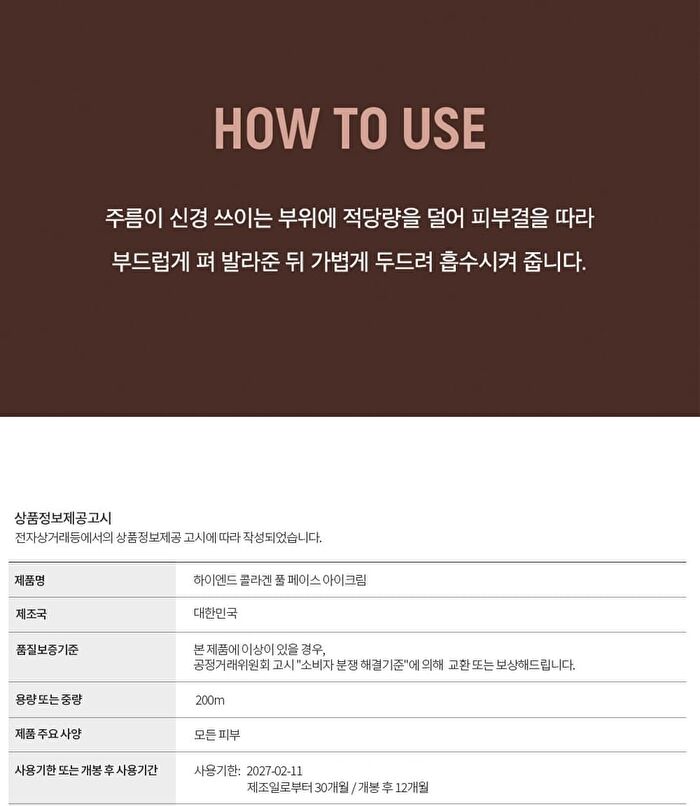 HOW TO USE

주름이 신경 쓰이는 부위에 적당량을 덜어 피부결을 따라 부드럽게 펴 발라준 뒤 가볍게 두드려 흡수시켜 줍니다.

상품정보제공고시
전자상거래등에서의 상품정보제공 고시에 따라 작성되었습니다.

| 제품명 | 하이엔드 콜라겐 풀 페이스 아이크림 |
|---|---|
| 제조국 | 대한민국 |
| 품질보증기준 | 본 제품에 이상이 있을 경우, 공정거래위원회 고시 "소비자 분쟁 해결기준"에 의해 교환 또는 보상해드립니다. |
| 용량 또는 중량 | 200m |
| 제품 주요 사양 | 모든 피부 |
| 사용기한 또는 개봉 후 사용기간 | 사용기한: 2027-02-11 제조일로부터 30개월 / 개봉 후 12개월 |